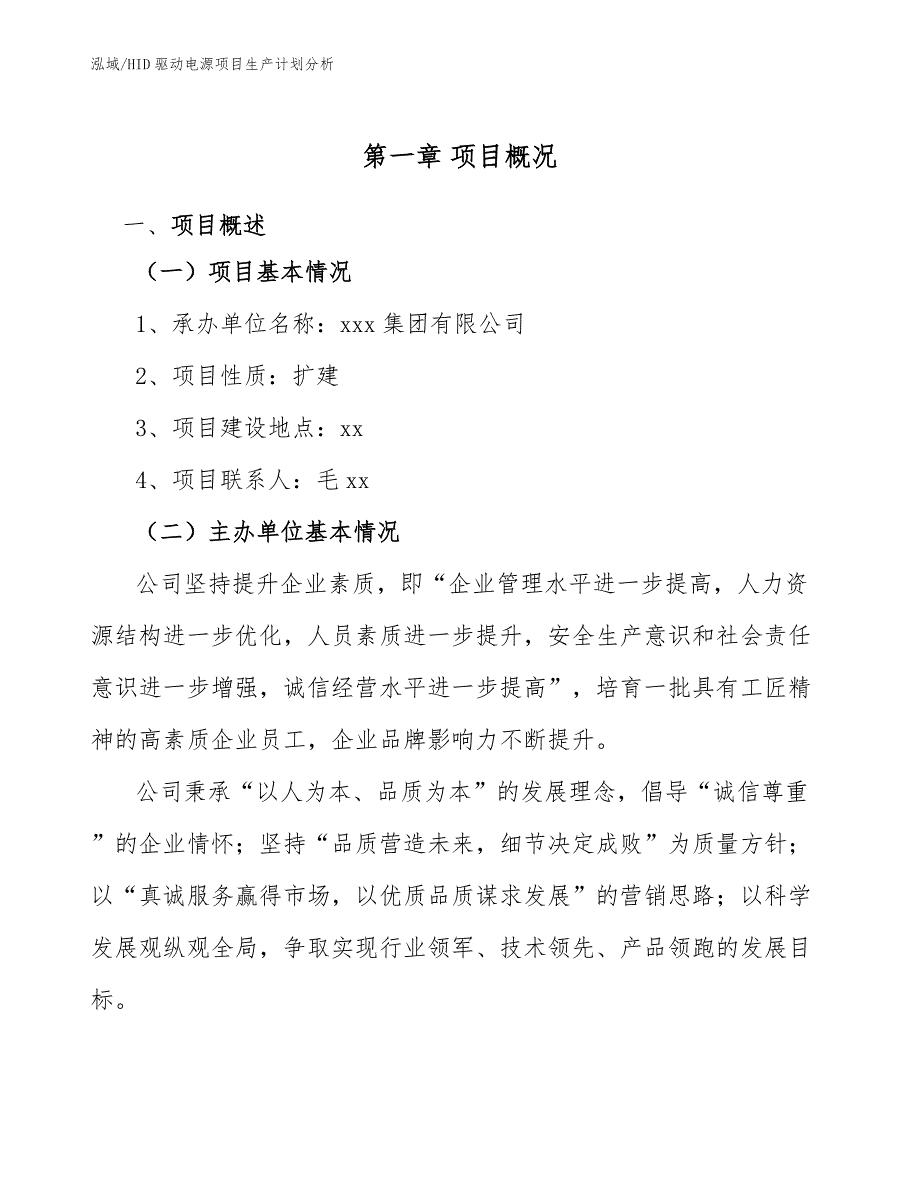 泓域/HID驱动电源项目生产计划分析

第一章 项目概况

一、项目概述

（一）项目基本情况

1、承办单位名称：xxx集团有限公司

2、项目性质：扩建

3、项目建设地点：xx

4、项目联系人：毛xx

（二）主办单位基本情况

公司坚持提升企业素质，即“企业管理水平进一步提高，人力资源结构进一步优化，人员素质进一步提升，安全生产意识和社会责任意识进一步增强，诚信经营水平进一步提高”，培育一批具有工匠精神的高素质企业员工，企业品牌影响力不断提升。

公司秉承“以人为本、品质为本”的发展理念，倡导“诚信尊重”的企业情怀；坚持“品质营造未来，细节决定成败”为质量方针；以“真诚服务赢得市场，以优质品质谋求发展”的营销思路；以科学发展观纵观全局，争取实现行业领军、技术领先、产品领跑的发展目标。